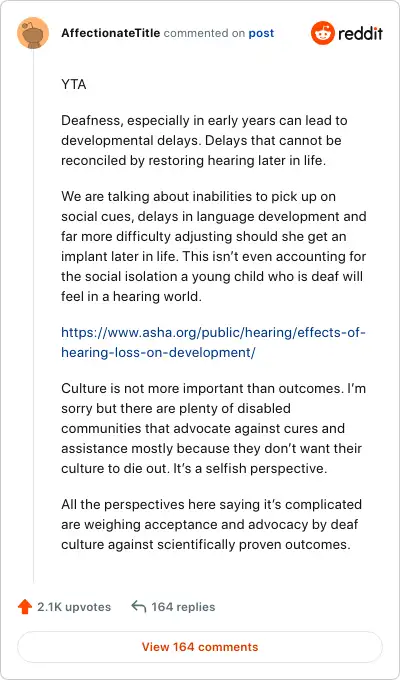 AffectionateTitle commented on post

reddit

YTA

Deafness, especially in early years can lead to developmental delays. Delays that cannot be reconciled by restoring hearing later in life.

We are talking about inabilities to pick up on social cues, delays in language development and far more difficulty adjusting should she get an implant later in life. This isn't even accounting for the social isolation a young child who is deaf will feel in a hearing world.

https://www.asha.org/public/hearing/effects-of-hearing-loss-on-development/

Culture is not more important than outcomes. I'm sorry but there are plenty of disabled communities that advocate against cures and assistance mostly because they don't want their culture to die out. It's a selfish perspective.

All the perspectives here saying it's complicated are weighing acceptance and advocacy by deaf culture against scientifically proven outcomes.

2.1K upvotes

164 replies

View 164 comments